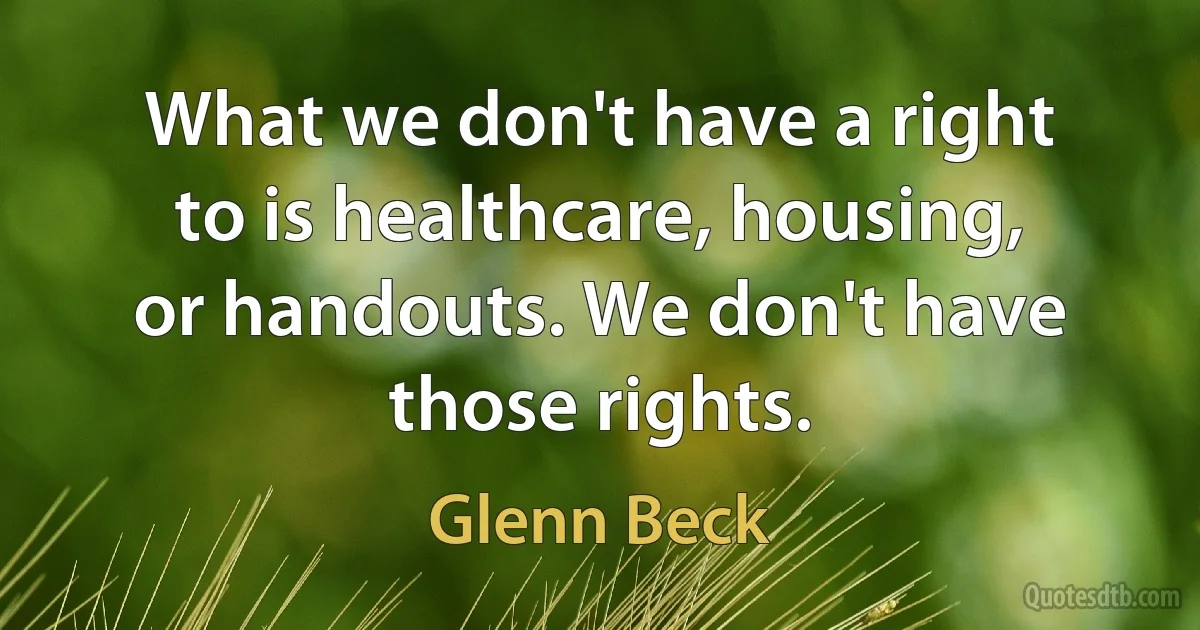 What we don't have a right to is healthcare, housing, or handouts. We don't have those rights.

Glenn Beck

Quotesdtb.com